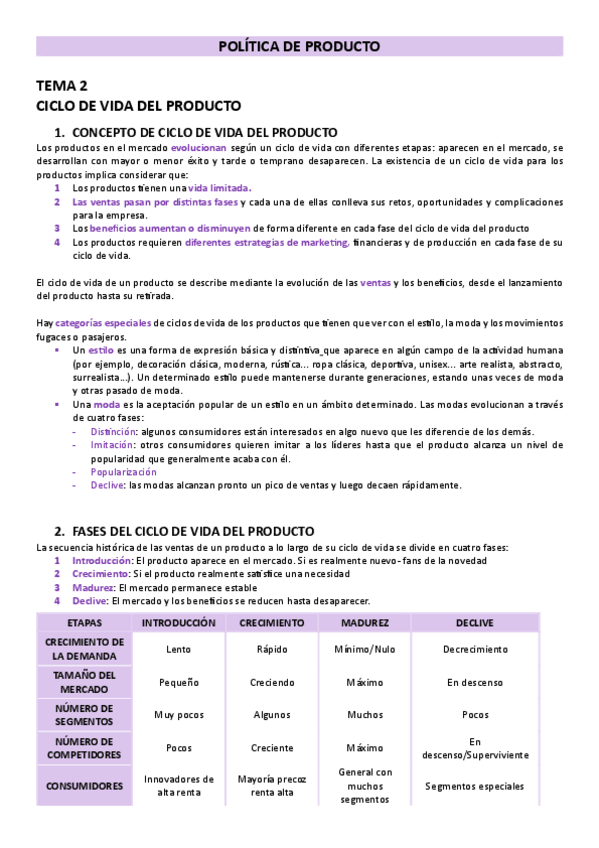 POLÍTICA DE PRODUCTO

TEMA 2
CICLO DE VIDA DEL PRODUCTO

1. CONCEPTO DE CICLO DE VIDA DEL PRODUCTO
Los productos en el mercado evolucionan según un ciclo de vida con diferentes etapas: aparecen en el mercado, se desarrollan con mayor o menor éxito y tarde o temprano desaparecen. La existencia de un ciclo de vida para los productos implica considerar que:
1 Los productos tienen una vida limitada.
2 Las ventas pasan por distintas fases y cada una de ellas conlleva sus retos, oportunidades y complicaciones para la empresa.
3 Los beneficios aumentan o disminuyen de forma diferente en cada fase del ciclo de vida del producto
4 Los productos requieren diferentes estrategias de marketing, financieras y de producción en cada fase de su ciclo de vida.

El ciclo de vida de un producto se describe mediante la evolución de las ventas y los beneficios, desde el lanzamiento del producto hasta su retirada.

Hay categorías especiales de ciclos de vida de los productos que tienen que ver con el estilo, la moda y los movimientos fugaces o pasajeros.
▪ Un estilo es una forma de expresión básica y distintiva que aparece en algún campo de la actividad humana (por ejemplo, decoración clásica, moderna, rústica... ropa clásica, deportiva, unisex... arte realista, abstracto, surrealista...). Un determinado estilo puede mantenerse durante generaciones, estando unas veces de moda y otras pasado de moda.
▪ Una moda es la aceptación popular de un estilo en un ámbito determinado. Las modas evolucionan a través de cuatro fases:
- Distinción: algunos consumidores están interesados en algo nuevo que les diferencie de los demás.
- Imitación: otros consumidores quieren imitar a los líderes hasta que el producto alcanza un nivel de popularidad que generalmente acaba con él.
- Popularización
- Declive: las modas alcanzan pronto un pico de ventas y luego decaen rápidamente.

2. FASES DEL CICLO DE VIDA DEL PRODUCTO
La secuencia histórica de las ventas de un producto a lo largo de su ciclo de vida se divide en cuatro fases:
1 Introducción: El producto aparece en el mercado. Si es realmente nuevo- fans de la novedad
2 Crecimiento: Si el producto realmente satisfice una necesidad
3 Madurez: El mercado permanece estable
4 Declive: El mercado y los beneficios se reducen hasta desaparecer.

| ETAPAS | INTRODUCCIÓN | CRECIMIENTO | MADUREZ | DECLIVE |
|---|---|---|---|---|
| CRECIMIENTO DE LA DEMANDA | Lento | Rápido | Mínimo/Nulo | Decrecimiento |
| TAMAÑO DEL MERCADO | Pequeño | Creciendo | Máximo | En descenso |
| NÚMERO DE SEGMENTOS | Muy pocos | Algunos | Muchos | Pocos |
| NÚMERO DE COMPETIDORES | Pocos | Creciente | Máximo | En descenso/Superviviente |
| CONSUMIDORES | Innovadores de alta renta | Mayoría precoz renta alta | General con muchos segmentos | Segmentos especiales |